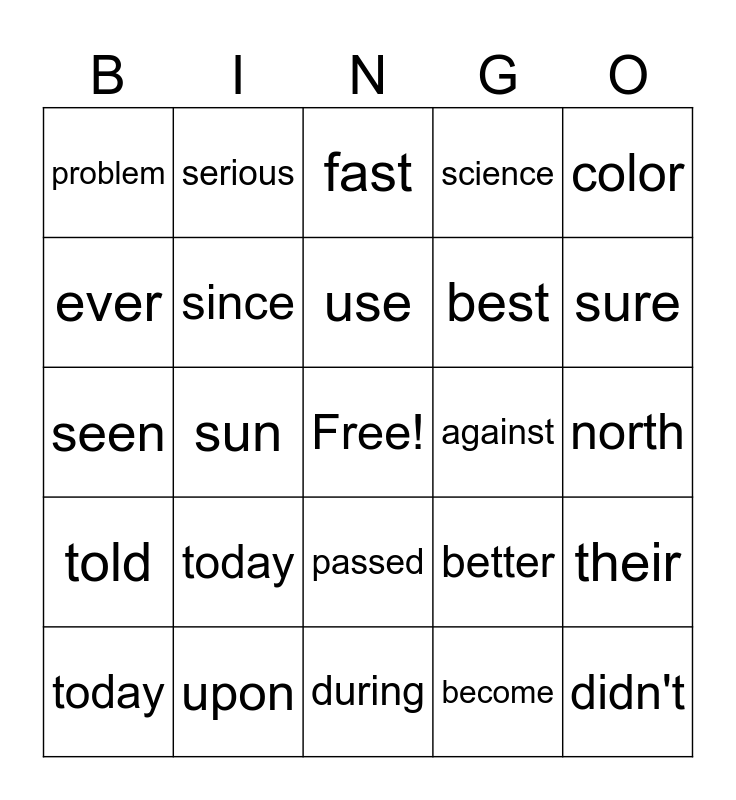 | B | I | N | G | O |
|---|---|---|---|---|
| problem | serious | fast | science | color |
| ever | since | use | best | sure |
| seen | sun | Free! | against | north |
| told | today | passed | better | their |
| today | upon | during | become | didn't |